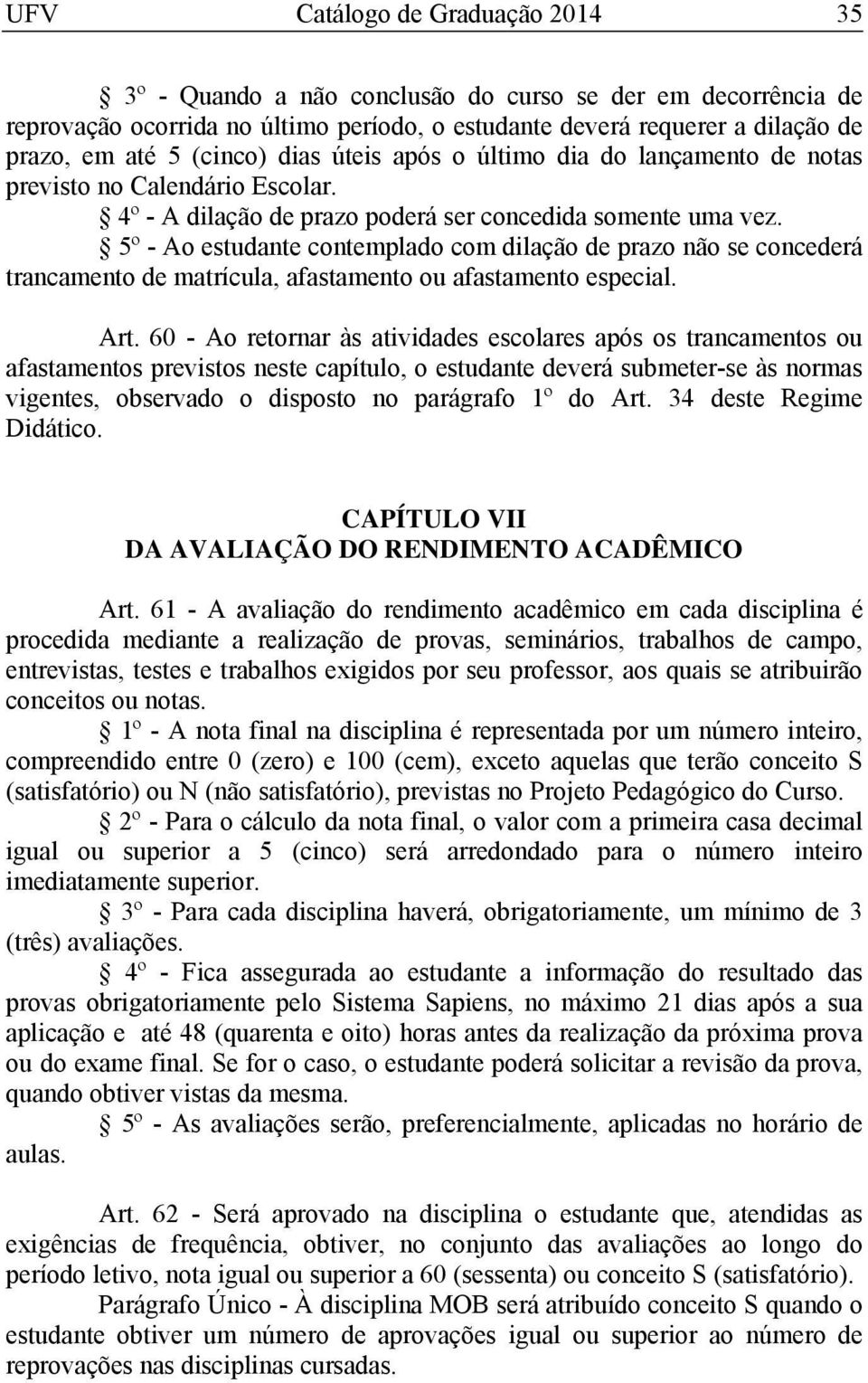 UFV Catálogo de Graduação 2014 35

§ 3º - Quando a não conclusão do curso se der em decorrência de reprovação ocorrida no último período, o estudante deverá requerer a dilação de prazo, em até 5 (cinco) dias úteis após o último dia do lançamento de notas previsto no Calendário Escolar.

§ 4º - A dilação de prazo poderá ser concedida somente uma vez.

§ 5º - Ao estudante contemplado com dilação de prazo não se concederá trancamento de matrícula, afastamento ou afastamento especial.

Art. 60 - Ao retornar às atividades escolares após os trancamentos ou afastamentos previstos neste capítulo, o estudante deverá submeter-se às normas vigentes, observado o disposto no parágrafo 1º do Art. 34 deste Regime Didático.

CAPÍTULO VII
DA AVALIAÇÃO DO RENDIMENTO ACADÊMICO

Art. 61 - A avaliação do rendimento acadêmico em cada disciplina é procedida mediante a realização de provas, seminários, trabalhos de campo, entrevistas, testes e trabalhos exigidos por seu professor, aos quais se atribuirão conceitos ou notas.

§ 1º - A nota final na disciplina é representada por um número inteiro, compreendido entre 0 (zero) e 100 (cem), exceto aquelas que terão conceito S (satisfatório) ou N (não satisfatório), previstas no Projeto Pedagógico do Curso.

§ 2º - Para o cálculo da nota final, o valor com a primeira casa decimal igual ou superior a 5 (cinco) será arredondado para o número inteiro imediatamente superior.

§ 3º - Para cada disciplina haverá, obrigatoriamente, um mínimo de 3 (três) avaliações.

§ 4º - Fica assegurada ao estudante a informação do resultado das provas obrigatoriamente pelo Sistema Sapiens, no máximo 21 dias após a sua aplicação e até 48 (quarenta e oito) horas antes da realização da próxima prova ou do exame final. Se for o caso, o estudante poderá solicitar a revisão da prova, quando obtiver vistas da mesma.

§ 5º - As avaliações serão, preferencialmente, aplicadas no horário de aulas.

Art. 62 - Será aprovado na disciplina o estudante que, atendidas as exigências de frequência, obtiver, no conjunto das avaliações ao longo do período letivo, nota igual ou superior a 60 (sessenta) ou conceito S (satisfatório).

Parágrafo Único - À disciplina MOB será atribuído conceito S quando o estudante obtiver um número de aprovações igual ou superior ao número de reprovações nas disciplinas cursadas.